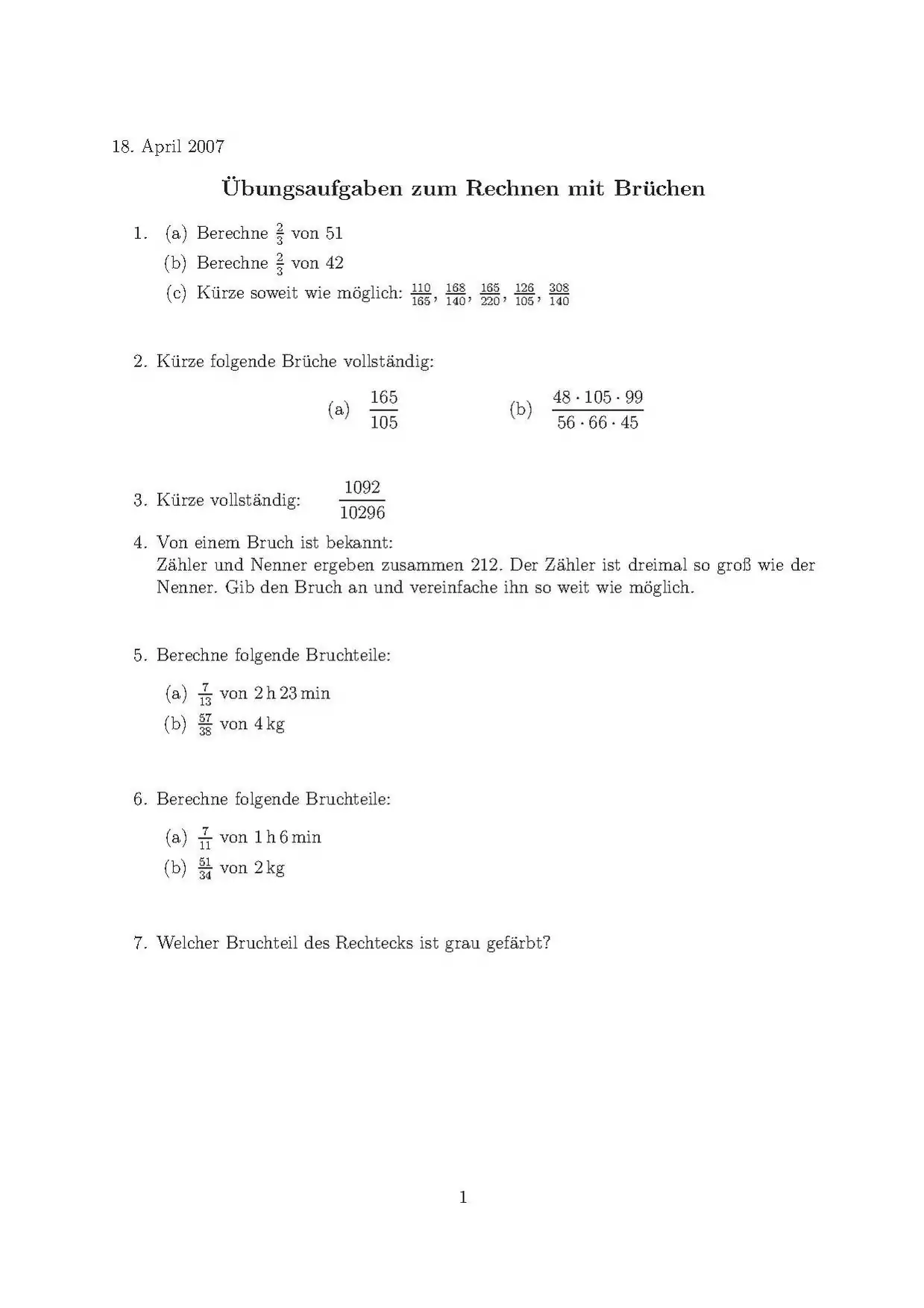 18. April 2007

Übungsaufgaben zum Rechnen mit Brüchen

1. (a) Berechne $\frac{2}{3}$ von 51

(b) Berechne $\frac{2}{3}$ von 42

(c) Kürze soweit wie möglich: $\frac{110}{165}$, $\frac{168}{140}$, $\frac{165}{220}$, $\frac{126}{105}$, $\frac{308}{140}$

2. Kürze folgende Brüche vollständig:

(a) $\frac{165}{105}$ (b) $\frac{48 \cdot 105 \cdot 99}{56 \cdot 66 \cdot 45}$

3. Kürze vollständig: $\frac{1092}{10296}$

4. Von einem Bruch ist bekannt:
Zähler und Nenner ergeben zusammen 212. Der Zähler ist dreimal so groß wie der Nenner. Gib den Bruch an und vereinfache ihn so weit wie möglich.

5. Berechne folgende Bruchteile:

(a) $\frac{7}{13}$ von 2 h 23 min

(b) $\frac{57}{38}$ von 4 kg

6. Berechne folgende Bruchteile:

(a) $\frac{7}{11}$ von 1 h 6 min

(b) $\frac{51}{34}$ von 2 kg

7. Welcher Bruchteil des Rechtecks ist grau gefärbt?

1